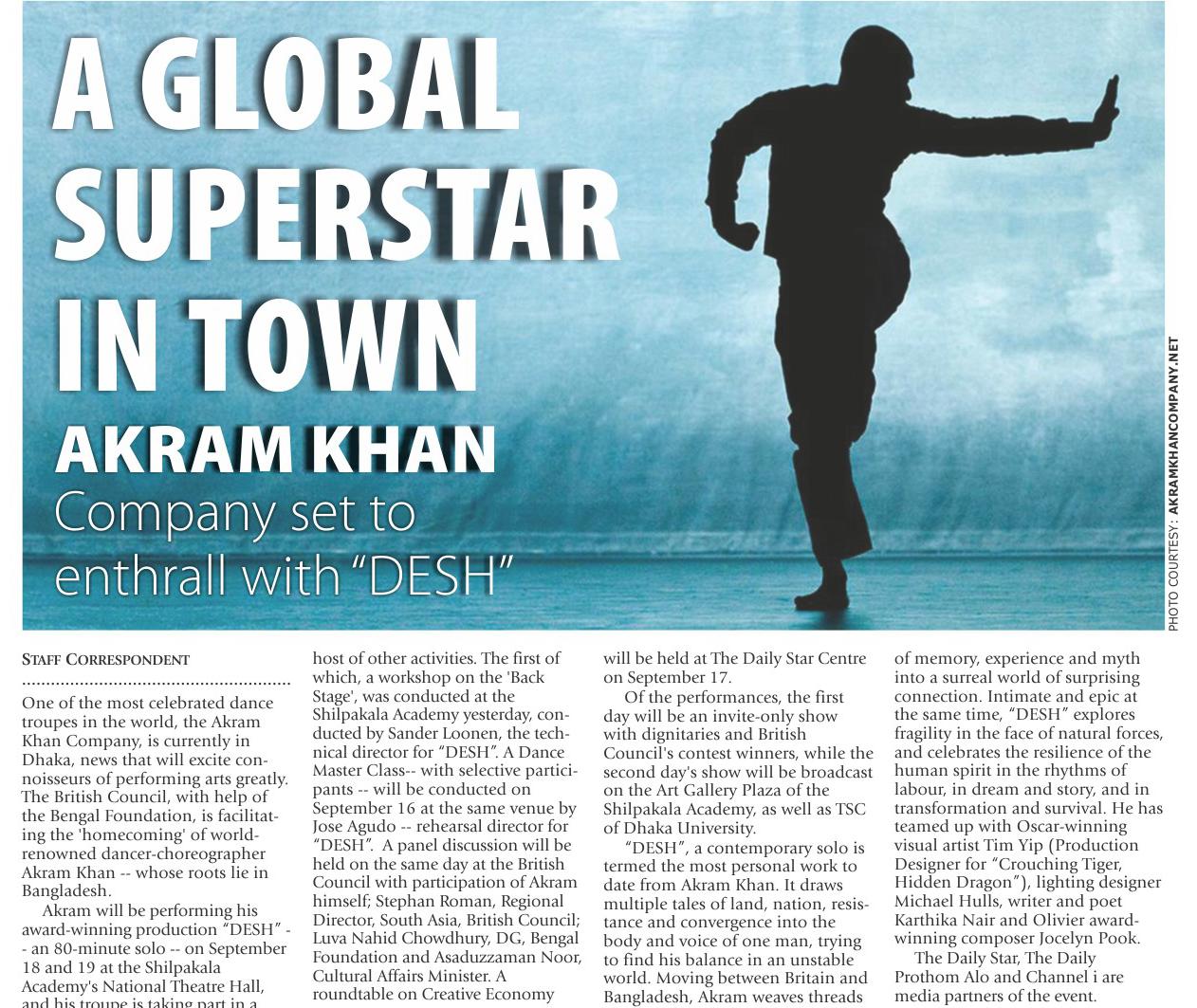 A GLOBAL SUPERSTAR IN TOWN

AKRAM KHAN

Company set to enthrall with "DESH"

PHOTO COURTESY: AKRAMKHANCOMPANY.NET

STAFF CORRESPONDENT

One of the most celebrated dance troupes in the world, the Akram Khan Company, is currently in Dhaka, news that will excite connoisseurs of performing arts greatly. The British Council, with help of the Bengal Foundation, is facilitating the 'homecoming' of world-renowned dancer-choreographer Akram Khan -- whose roots lie in Bangladesh.

Akram will be performing his award-winning production "DESH" -- an 80-minute solo -- on September 18 and 19 at the Shilpakala Academy's National Theatre Hall, and his troupe is taking part in a host of other activities. The first of which, a workshop on the 'Back Stage', was conducted at the Shilpakala Academy yesterday, conducted by Sander Loonen, the technical director for "DESH". A Dance Master Class-- with selective participants -- will be conducted on September 16 at the same venue by Jose Agudo -- rehearsal director for "DESH". A panel discussion will be held on the same day at the British Council with participation of Akram himself; Stephan Roman, Regional Director, South Asia, British Council; Luva Nahid Chowdhury, DG, Bengal Foundation and Asaduzzaman Noor, Cultural Affairs Minister. A roundtable on Creative Economy will be held at The Daily Star Centre on September 17.

Of the performances, the first day will be an invite-only show with dignitaries and British Council's contest winners, while the second day's show will be broadcast on the Art Gallery Plaza of the Shilpakala Academy, as well as TSC of Dhaka University.

"DESH", a contemporary solo is termed the most personal work to date from Akram Khan. It draws multiple tales of land, nation, resistance and convergence into the body and voice of one man, trying to find his balance in an unstable world. Moving between Britain and Bangladesh, Akram weaves threads of memory, experience and myth into a surreal world of surprising connection. Intimate and epic at the same time, "DESH" explores fragility in the face of natural forces, and celebrates the resilience of the human spirit in the rhythms of labour, in dream and story, and in transformation and survival. He has teamed up with Oscar-winning visual artist Tim Yip (Production Designer for "Crouching Tiger, Hidden Dragon"), lighting designer Michael Hulls, writer and poet Karthika Nair and Olivier award-winning composer Jocelyn Pook.

The Daily Star, The Daily Prothom Alo and Channel i are media partners of the event.